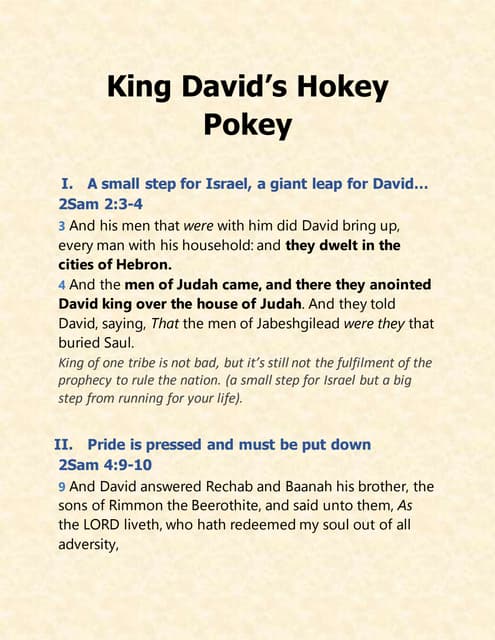 King David's Hokey Pokey

I. A small step for Israel, a giant leap for David…
2Sam 2:3-4

3 And his men that were with him did David bring up, every man with his household: and they dwelt in the cities of Hebron.

4 And the men of Judah came, and there they anointed David king over the house of Judah. And they told David, saying, That the men of Jabeshgilead were they that buried Saul.

King of one tribe is not bad, but it's still not the fulfilment of the prophecy to rule the nation. (a small step for Israel but a big step from running for your life).

II. Pride is pressed and must be put down
2Sam 4:9-10

9 And David answered Rechab and Baanah his brother, the sons of Rimmon the Beerothite, and said unto them, As the LORD liveth, who hath redeemed my soul out of all adversity,